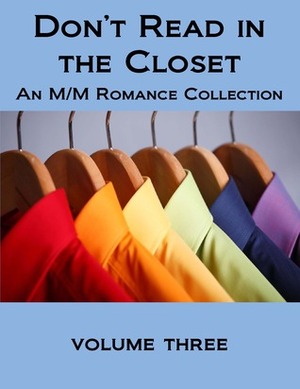 Don't Read in the Closet

An M/M Romance Collection

VOLUME THREE